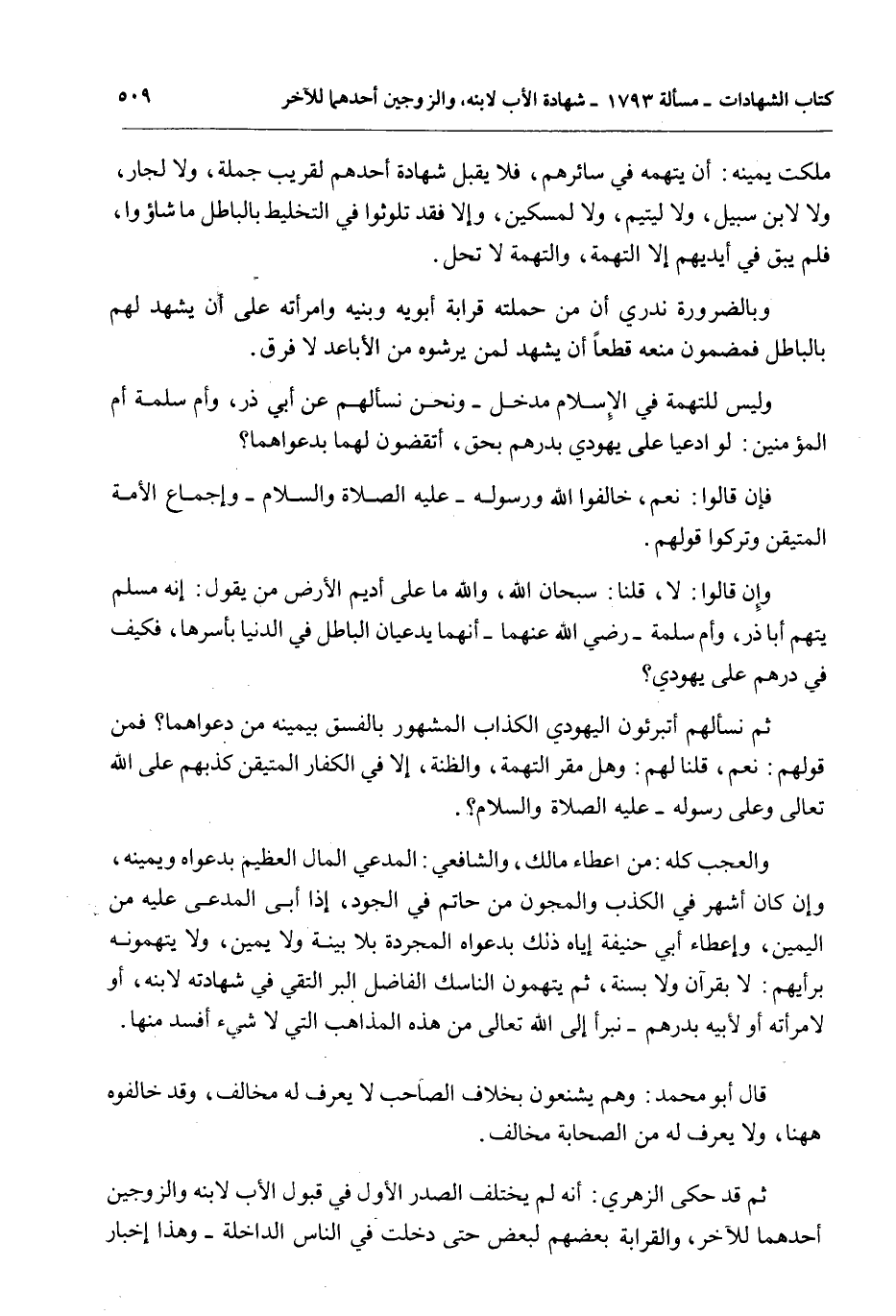 كتاب الشهادات ـ مسألة ١٧٩٣ ـ شهادة الأب لابنه، والزوجين أحدهما للآخر ٥٠٩

ملكت يمينه: أن يتهمه في سائرهم، فلا يقبل شهادة أحدهم لقريب جملة، ولا لجار، ولا لابن سبيل، ولا ليتيم، ولا لمسكين، وإلا فقد تلوثوا في التخليط بالباطل ما شاؤوا، فلم يبق في أيديهم إلا التهمة، والتهمة لا تحل.

وبالضرورة ندري أن من حملته قرابة أبويه وبنيه وامرأته على أن يشهد لهم بالباطل فمضمون منعه قطعاً أن يشهد لمن يرشوه من الأباعد لا فرق.

وليس للتهمة في الإسلام مدخل ـ ونحن نسألهم عن أبي ذر، وأم سلمة أم المؤمنين: لو ادعيا على يهودي بدرهم بحق، أتقضون لهما بدعواهما؟

فإن قالوا: نعم، خالفوا الله ورسوله ـ عليه الصلاة والسلام ـ وإجماع الأمة المتيقن وتركوا قولهم.

وإن قالوا: لا، قلنا: سبحان الله، والله ما على أديم الأرض من يقول: إنه مسلم يتهم أبا ذر، وأم سلمة ـ رضي الله عنهما ـ أنهما يدعيان الباطل في الدنيا بأسرها، فكيف في درهم على يهودي؟

ثم نسألهم أتبرئون اليهودي الكذاب المشهور بالفسق بيمينه من دعواهما؟ فمن قولهم: نعم، قلنا لهم: وهل مقر التهمة، والظنة، إلا في الكفار المتيقن كذبهم على الله تعالى وعلى رسوله ـ عليه الصلاة والسلام؟.

والعجب كله: من اعطاء مالك، والشافعي: المدعي المال العظيم بدعواه ويمينه، وإن كان أشهر في الكذب والمجون من حاتم في الجود، إذا أبى المدعى عليه من اليمين، وإعطاء أبي حنيفة إياه ذلك بدعواه المجردة بلا بينة ولا يمين، ولا يتهمونه برأيهم: لا بقرآن ولا بسنة، ثم يتهمون الناسك الفاضل البر التقي في شهادته لابنه، أو لامرأته أو لأبيه بدرهم ـ نبرأ إلى الله تعالى من هذه المذاهب التي لا شيء أفسد منها.

قال أبو محمد: وهم يشنعون بخلاف الصاحب لا يعرف له مخالف، وقد خالفوه ههنا، ولا يعرف له من الصحابة مخالف.

ثم قد حكى الزهري: أنه لم يختلف الصدر الأول في قبول الأب لابنه والزوجين أحدهما للآخر، والقرابة بعضهم لبعض حتى دخلت في الناس الداخلة ـ وهذا إخبار